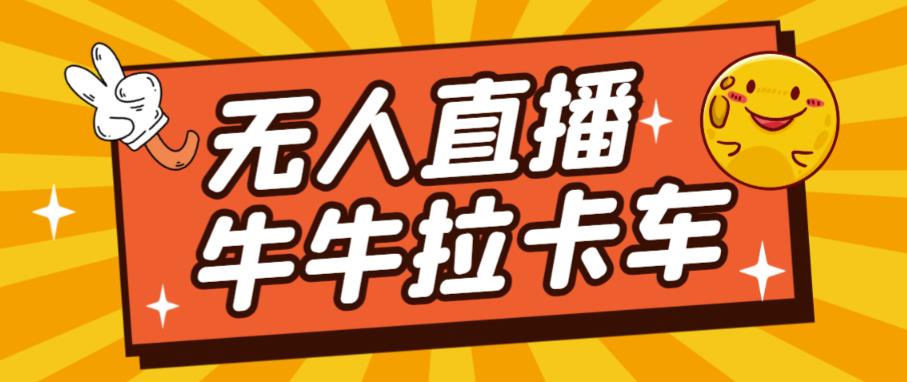 无人直播
牛牛拉卡车